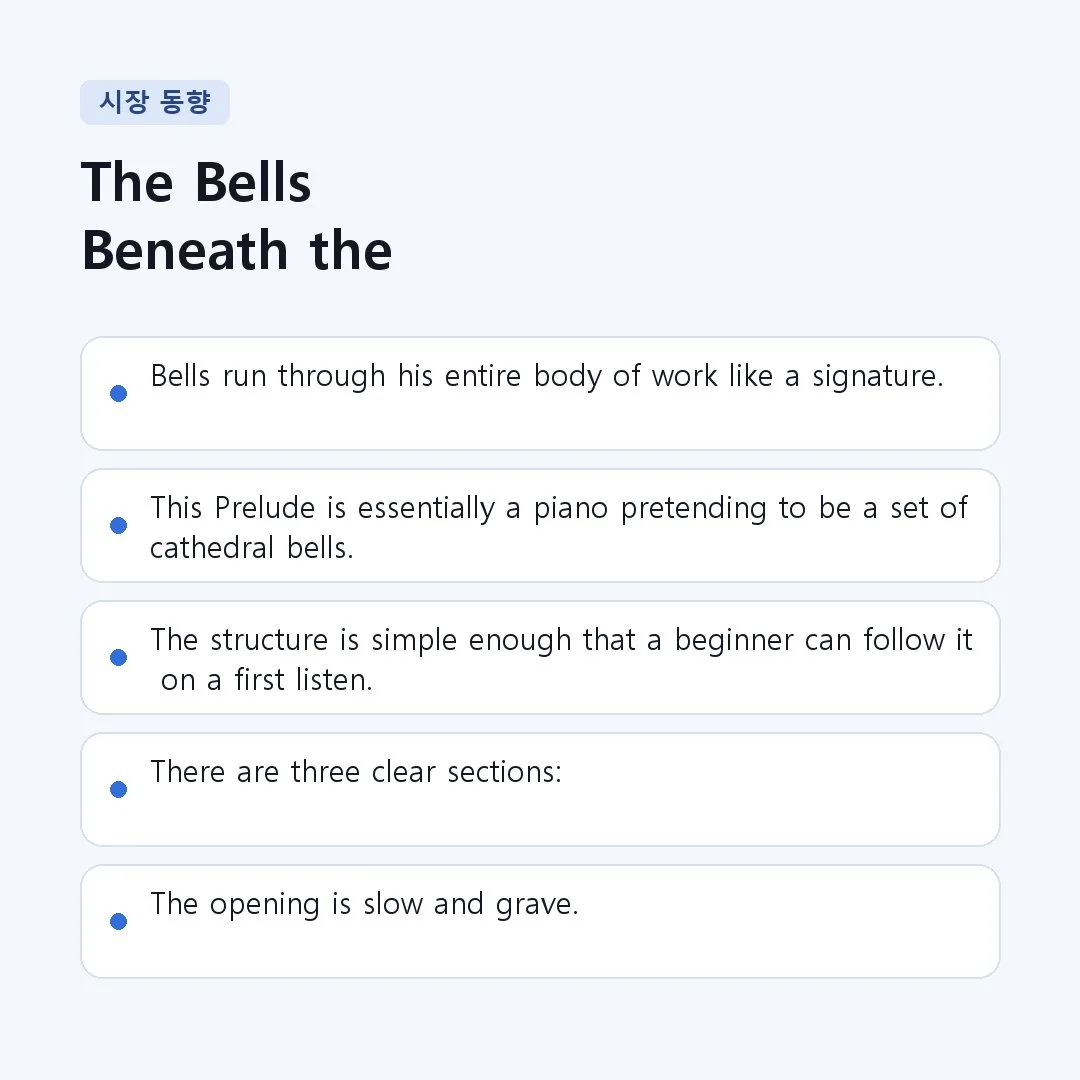 시장 동향

The Bells
Beneath the

• Bells run through his entire body of work like a signature.

• This Prelude is essentially a piano pretending to be a set of cathedral bells.

• The structure is simple enough that a beginner can follow it on a first listen.

• There are three clear sections:

• The opening is slow and grave.